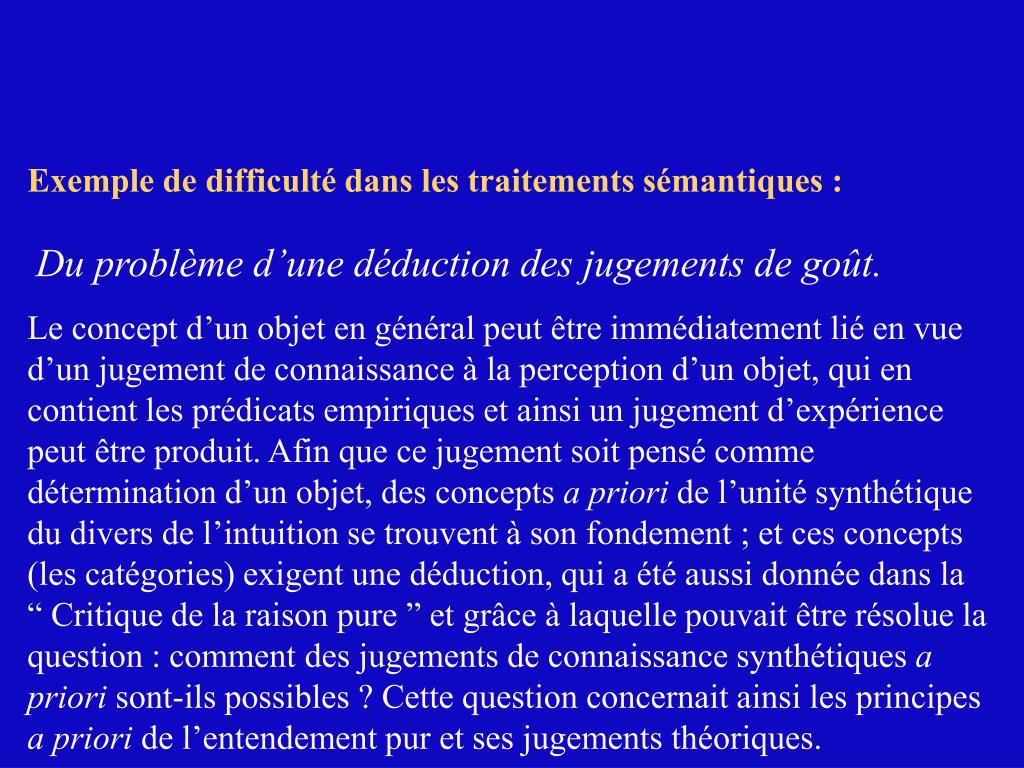 Exemple de difficulté dans les traitements sémantiques :

Du problème d’une déduction des jugements de goût.

Le concept d’un objet en général peut être immédiatement lié en vue d’un jugement de connaissance à la perception d’un objet, qui en contient les prédicats empiriques et ainsi un jugement d’expérience peut être produit. Afin que ce jugement soit pensé comme détermination d’un objet, des concepts a priori de l’unité synthétique du divers de l’intuition se trouvent à son fondement ; et ces concepts (les catégories) exigent une déduction, qui a été aussi donnée dans la “ Critique de la raison pure ” et grâce à laquelle pouvait être résolue la question : comment des jugements de connaissance synthétiques a priori sont-ils possibles ? Cette question concernait ainsi les principes a priori de l’entendement pur et ses jugements théoriques.